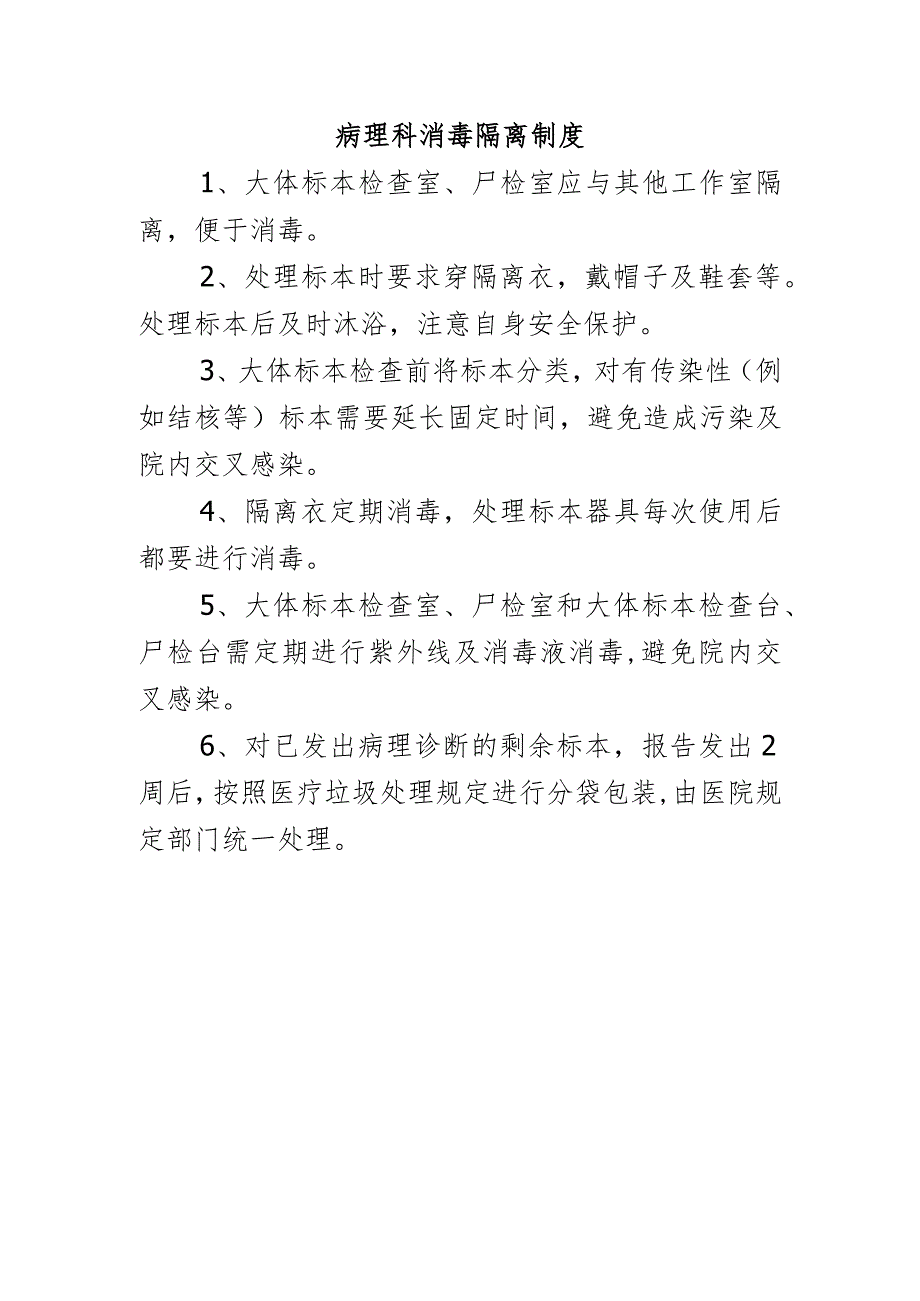 病理科消毒隔离制度

1、大体标本检查室、尸检室应与其他工作室隔离，便于消毒。

2、处理标本时要求穿隔离衣，戴帽子及鞋套等。处理标本后及时沐浴，注意自身安全保护。

3、大体标本检查前将标本分类，对有传染性（例如结核等）标本需要延长固定时间，避免造成污染及院内交叉感染。

4、隔离衣定期消毒，处理标本器具每次使用后都要进行消毒。

5、大体标本检查室、尸检室和大体标本检查台、尸检台需定期进行紫外线及消毒液消毒，避免院内交叉感染。

6、对已发出病理诊断的剩余标本，报告发出2周后，按照医疗垃圾处理规定进行分袋包装，由医院规定部门统一处理。